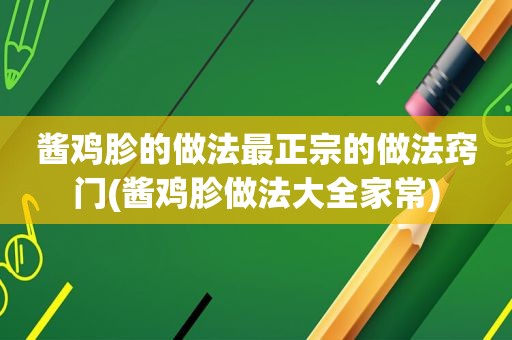 酱鸡胗的做法最正宗的做法窍门(酱鸡胗做法大全家常)